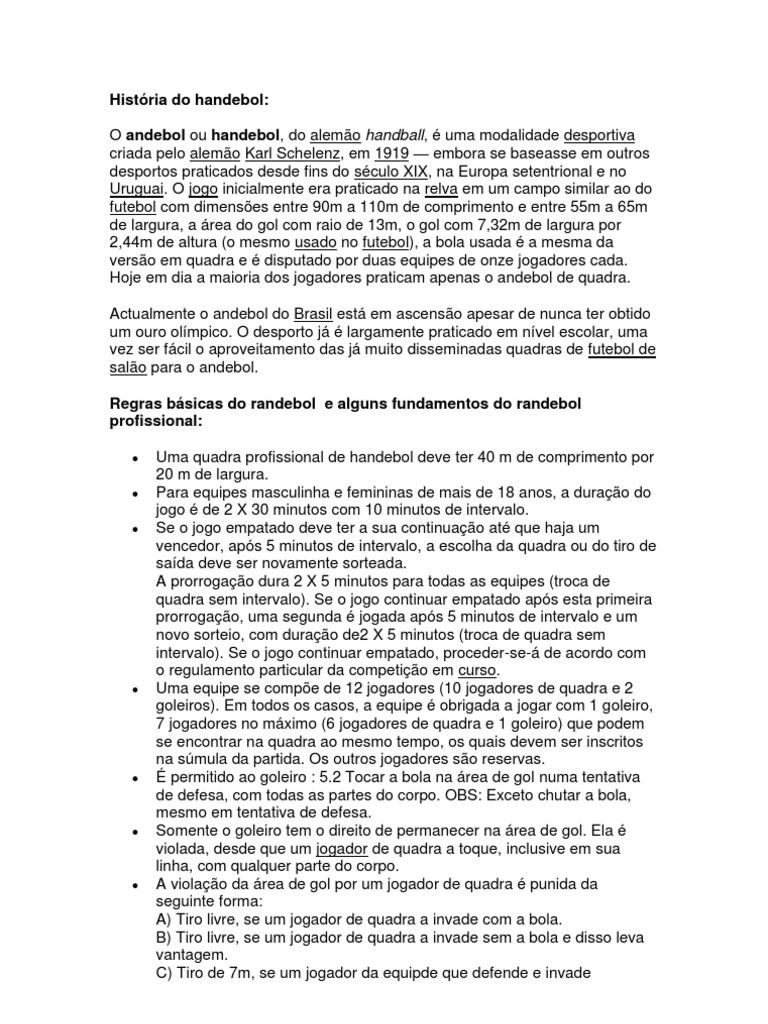 História do handebol:

O andebol ou handebol, do alemão handball, é uma modalidade desportiva criada pelo alemão Karl Schelenz, em 1919 — embora se baseasse em outros desportos praticados desde fins do século XIX, na Europa setentrional e no Uruguai. O jogo inicialmente era praticado na relva em um campo similar ao do futebol com dimensões entre 90m a 110m de comprimento e entre 55m a 65m de largura, a área do gol com raio de 13m, o gol com 7,32m de largura por 2,44m de altura (o mesmo usado no futebol), a bola usada é a mesma da versão em quadra e é disputado por duas equipes de onze jogadores cada. Hoje em dia a maioria dos jogadores praticam apenas o andebol de quadra.

Actualmente o andebol do Brasil está em ascensão apesar de nunca ter obtido um ouro olímpico. O desporto já é largamente praticado em nível escolar, uma vez ser fácil o aproveitamento das já muito disseminadas quadras de futebol de salão para o andebol.

Regras básicas do randebol e alguns fundamentos do randebol profissional:

• Uma quadra profissional de handebol deve ter 40 m de comprimento por 20 m de largura.
• Para equipes masculinha e femininas de mais de 18 anos, a duração do jogo é de 2 X 30 minutos com 10 minutos de intervalo.
• Se o jogo empatado deve ter a sua continuação até que haja um vencedor, após 5 minutos de intervalo, a escolha da quadra ou do tiro de saída deve ser novamente sorteada.
A prorrogação dura 2 X 5 minutos para todas as equipes (troca de quadra sem intervalo). Se o jogo continuar empatado após esta primeira prorrogação, uma segunda é jogada após 5 minutos de intervalo e um novo sorteio, com duração de2 X 5 minutos (troca de quadra sem intervalo). Se o jogo continuar empatado, proceder-se-á de acordo com o regulamento particular da competição em curso.
• Uma equipe se compõe de 12 jogadores (10 jogadores de quadra e 2 goleiros). Em todos os casos, a equipe é obrigada a jogar com 1 goleiro, 7 jogadores no máximo (6 jogadores de quadra e 1 goleiro) que podem se encontrar na quadra ao mesmo tempo, os quais devem ser inscritos na súmula da partida. Os outros jogadores são reservas.
• É permitido ao goleiro : 5.2 Tocar a bola na área de gol numa tentativa de defesa, com todas as partes do corpo. OBS: Exceto chutar a bola, mesmo em tentativa de defesa.
• Somente o goleiro tem o direito de permanecer na área de gol. Ela é violada, desde que um jogador de quadra a toque, inclusive em sua linha, com qualquer parte do corpo.
• A violação da área de gol por um jogador de quadra é punida da seguinte forma:
A) Tiro livre, se um jogador de quadra a invade com a bola.
B) Tiro livre, se um jogador de quadra a invade sem a bola e disso leva vantagem.
C) Tiro de 7m, se um jogador da equipde que defende e invade